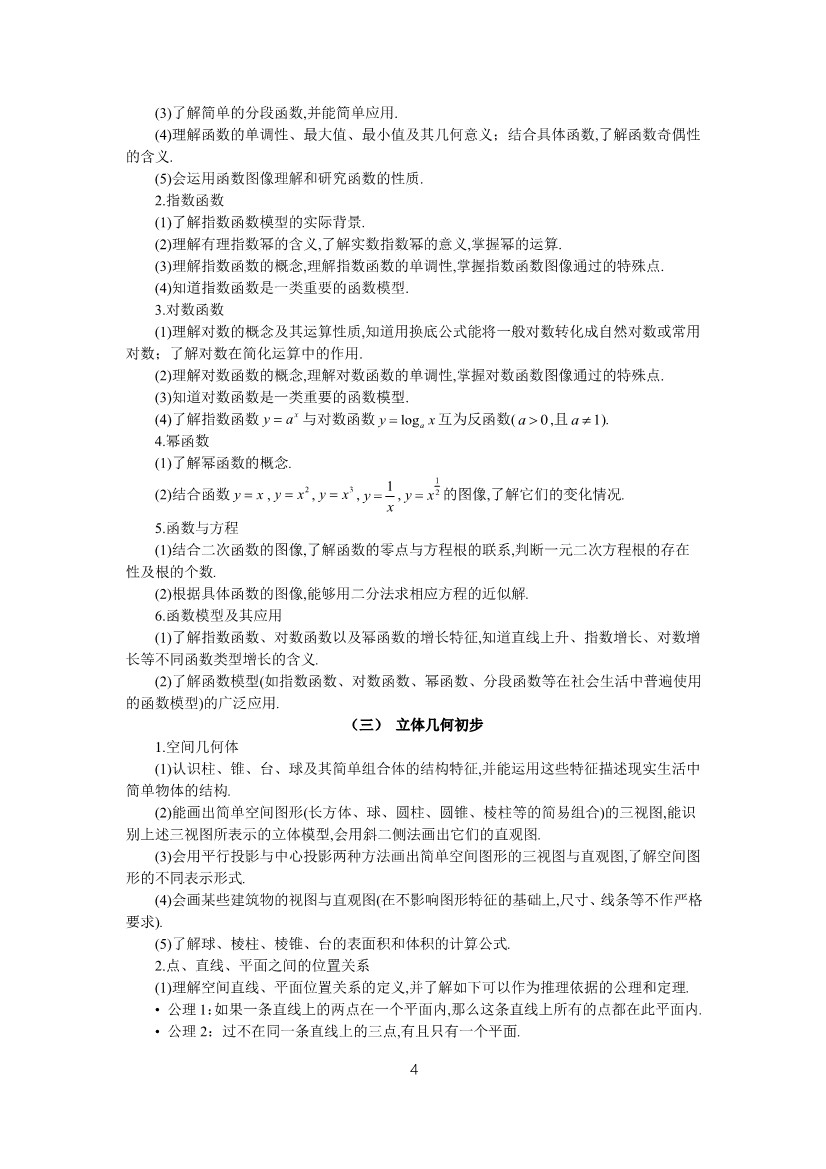 (3)了解简单的分段函数,并能简单应用.

(4)理解函数的单调性、最大值、最小值及其几何意义；结合具体函数,了解函数奇偶性的含义.

(5)会运用函数图像理解和研究函数的性质.

2.指数函数

(1)了解指数函数模型的实际背景.

(2)理解有理指数幂的含义,了解实数指数幂的意义,掌握幂的运算.

(3)理解指数函数的概念,理解指数函数的单调性,掌握指数函数图像通过的特殊点.

(4)知道指数函数是一类重要的函数模型.

3.对数函数

(1)理解对数的概念及其运算性质,知道用换底公式能将一般对数转化成自然对数或常用对数；了解对数在简化运算中的作用.

(2)理解对数函数的概念,理解对数函数的单调性,掌握对数函数图像通过的特殊点.

(3)知道对数函数是一类重要的函数模型.

(4)了解指数函数 $y=a^x$ 与对数函数 $y=\log_a x$ 互为反函数( $a>0$ ,且 $a\neq 1$).

4.幂函数

(1)了解幂函数的概念.

(2)结合函数 $y=x$ , $y=x^2$, $y=x^3$, $y=\frac{1}{x}$, $y=x^{\frac{1}{2}}$ 的图像,了解它们的变化情况.

5.函数与方程

(1)结合二次函数的图像,了解函数的零点与方程根的联系,判断一元二次方程根的存在性及根的个数.

(2)根据具体函数的图像,能够用二分法求相应方程的近似解.

6.函数模型及其应用

(1)了解指数函数、对数函数以及幂函数的增长特征,知道直线上升、指数增长、对数增长等不同函数类型增长的含义.

(2)了解函数模型(如指数函数、对数函数、幂函数、分段函数等在社会生活中普遍使用的函数模型)的广泛应用.

（三） 立体几何初步

1.空间几何体

(1)认识柱、锥、台、球及其简单组合体的结构特征,并能运用这些特征描述现实生活中简单物体的结构.

(2)能画出简单空间图形(长方体、球、圆柱、圆锥、棱柱等的简易组合)的三视图,能识别上述三视图所表示的立体模型,会用斜二侧法画出它们的直观图.

(3)会用平行投影与中心投影两种方法画出简单空间图形的三视图与直观图,了解空间图形的不同表示形式.

(4)会画某些建筑物的视图与直观图(在不影响图形特征的基础上,尺寸、线条等不作严格要求).

(5)了解球、棱柱、棱锥、台的表面积和体积的计算公式.

2.点、直线、平面之间的位置关系

(1)理解空间直线、平面位置关系的定义,并了解如下可以作为推理依据的公理和定理.

• 公理 1：如果一条直线上的两点在一个平面内,那么这条直线上所有的点都在此平面内.

• 公理 2：过不在同一条直线上的三点,有且只有一个平面.

4